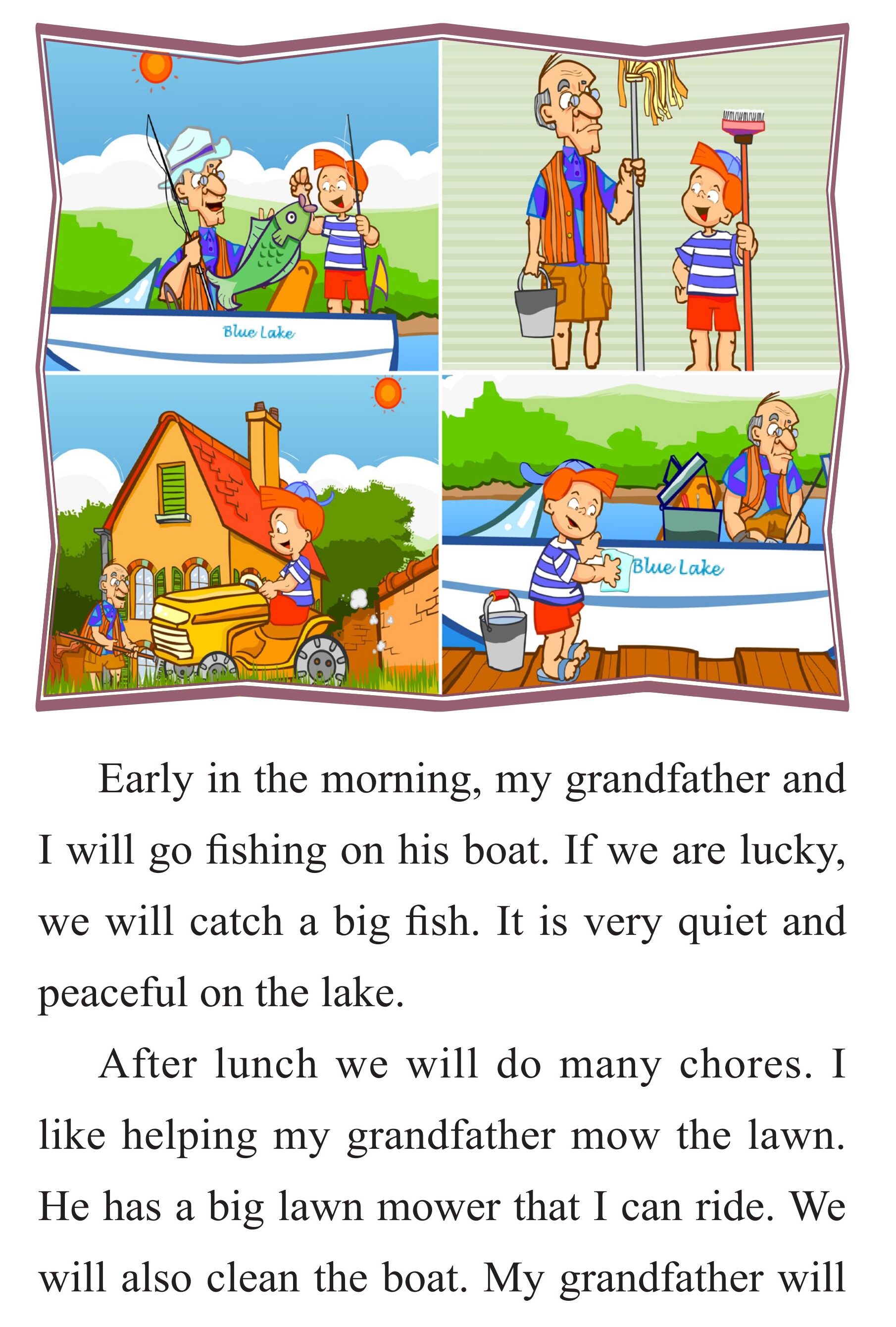 Blue Lake

Blue Lake

Early in the morning, my grandfather and I will go fishing on his boat. If we are lucky, we will catch a big fish. It is very quiet and peaceful on the lake.

After lunch we will do many chores. I like helping my grandfather mow the lawn. He has a big lawn mower that I can ride. We will also clean the boat. My grandfather will